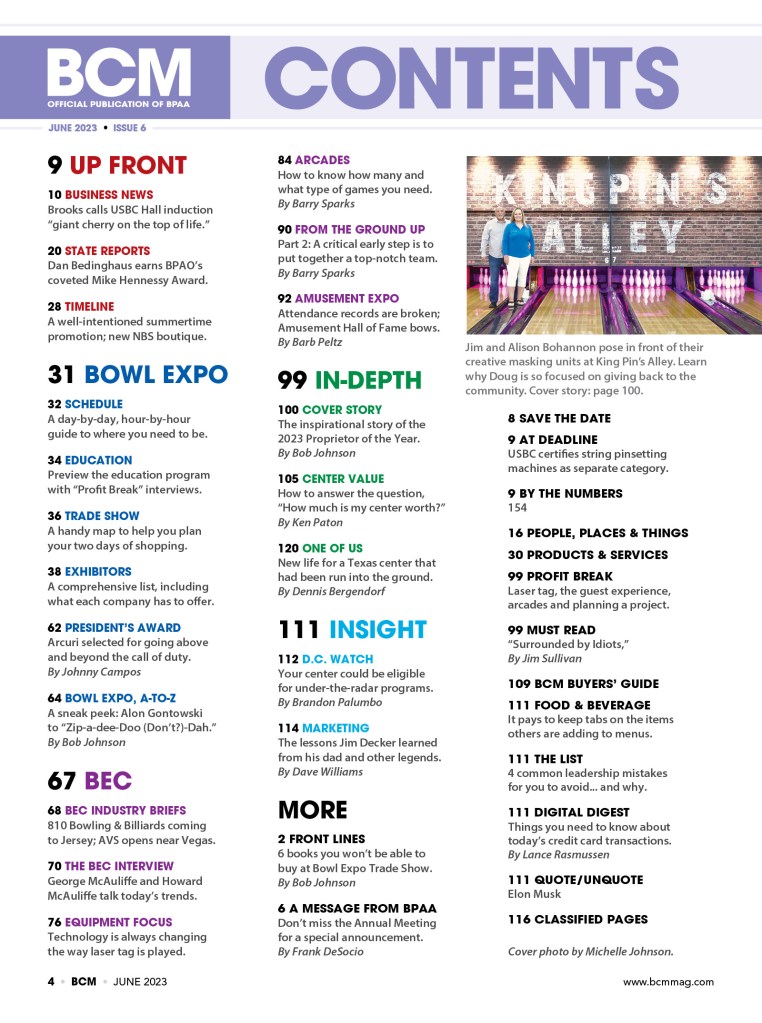 BCM
OFFICIAL PUBLICATION OF BPAA

CONTENTS

JUNE 2023 • ISSUE 6

9 UP FRONT

10 BUSINESS NEWS
Brooks calls USBC Hall induction "giant cherry on the top of life."

20 STATE REPORTS
Dan Bedinghaus earns BPAO's coveted Mike Hennessy Award.

28 TIMELINE
A well-intentioned summertime promotion; new NBS boutique.

31 BOWL EXPO

32 SCHEDULE
A day-by-day, hour-by-hour guide to where you need to be.

34 EDUCATION
Preview the education program with "Profit Break" interviews.

36 TRADE SHOW
A handy map to help you plan your two days of shopping.

38 EXHIBITORS
A comprehensive list, including what each company has to offer.

62 PRESIDENT'S AWARD
Arcuri selected for going above and beyond the call of duty.
By Johnny Campos

64 BOWL EXPO, A-TO-Z
A sneak peek: Alon Gontowski to "Zip-a-dee-Doo (Don't?)-Dah."
By Bob Johnson

67 BEC

68 BEC INDUSTRY BRIEFS
810 Bowling & Billiards coming to Jersey; AVS opens near Vegas.

70 THE BEC INTERVIEW
George McAuliffe and Howard McAuliffe talk today's trends.

76 EQUIPMENT FOCUS
Technology is always changing the way laser tag is played.

84 ARCADES
How to know how many and what type of games you need.
By Barry Sparks

90 FROM THE GROUND UP
Part 2: A critical early step is to put together a top-notch team.
By Barry Sparks

92 AMUSEMENT EXPO
Attendance records are broken; Amusement Hall of Fame bows.
By Barb Peltz

99 IN-DEPTH

100 COVER STORY
The inspirational story of the 2023 Proprietor of the Year.
By Bob Johnson

105 CENTER VALUE
How to answer the question, "How much is my center worth?"
By Ken Paton

120 ONE OF US
New life for a Texas center that had been run into the ground.
By Dennis Bergendorf

111 INSIGHT

112 D.C. WATCH
Your center could be eligible for under-the-radar programs.
By Brandon Palumbo

114 MARKETING
The lessons Jim Decker learned from his dad and other legends.
By Dave Williams

MORE

2 FRONT LINES
6 books you won't be able to buy at Bowl Expo Trade Show.
By Bob Johnson

6 A MESSAGE FROM BPAA
Don't miss the Annual Meeting for a special announcement.
By Frank DeSocio

KING PIN'S ALLEY

Jim and Alison Bohannon pose in front of their creative masking units at King Pin's Alley. Learn why Doug is so focused on giving back to the community. Cover story: page 100.

8 SAVE THE DATE

9 AT DEADLINE
USBC certifies string pinsetting machines as separate category.

9 BY THE NUMBERS
154

16 PEOPLE, PLACES & THINGS

30 PRODUCTS & SERVICES

99 PROFIT BREAK
Laser tag, the guest experience, arcades and planning a project.

99 MUST READ
"Surrounded by Idiots,"
By Jim Sullivan

109 BCM BUYERS' GUIDE

111 FOOD & BEVERAGE
It pays to keep tabs on the items others are adding to menus.

111 THE LIST
4 common leadership mistakes for you to avoid... and why.

111 DIGITAL DIGEST
Things you need to know about today's credit card transactions.
By Lance Rasmussen

111 QUOTE/UNQUOTE
Elon Musk

116 CLASSIFIED PAGES

Cover photo by Michelle Johnson.

4 • BCM • JUNE 2023

www.bcmmag.com